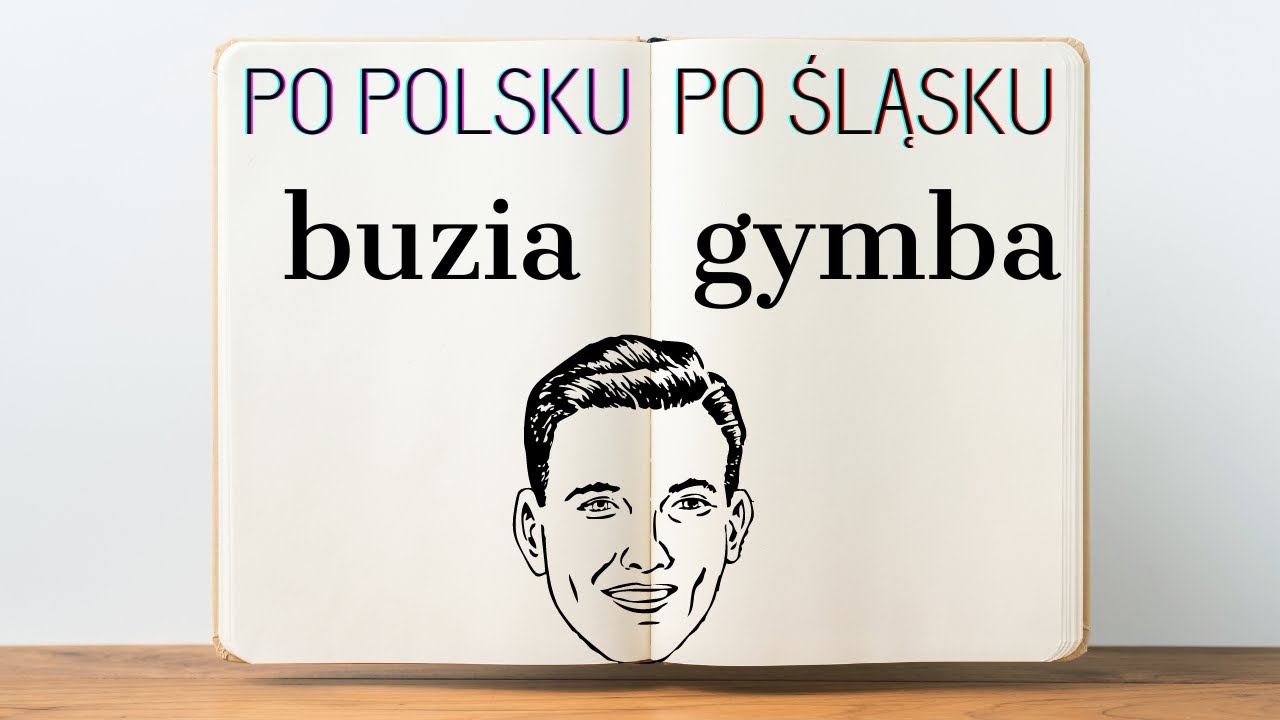 PO POLSKU

buzia

PO ŚLĄSKU

gymba